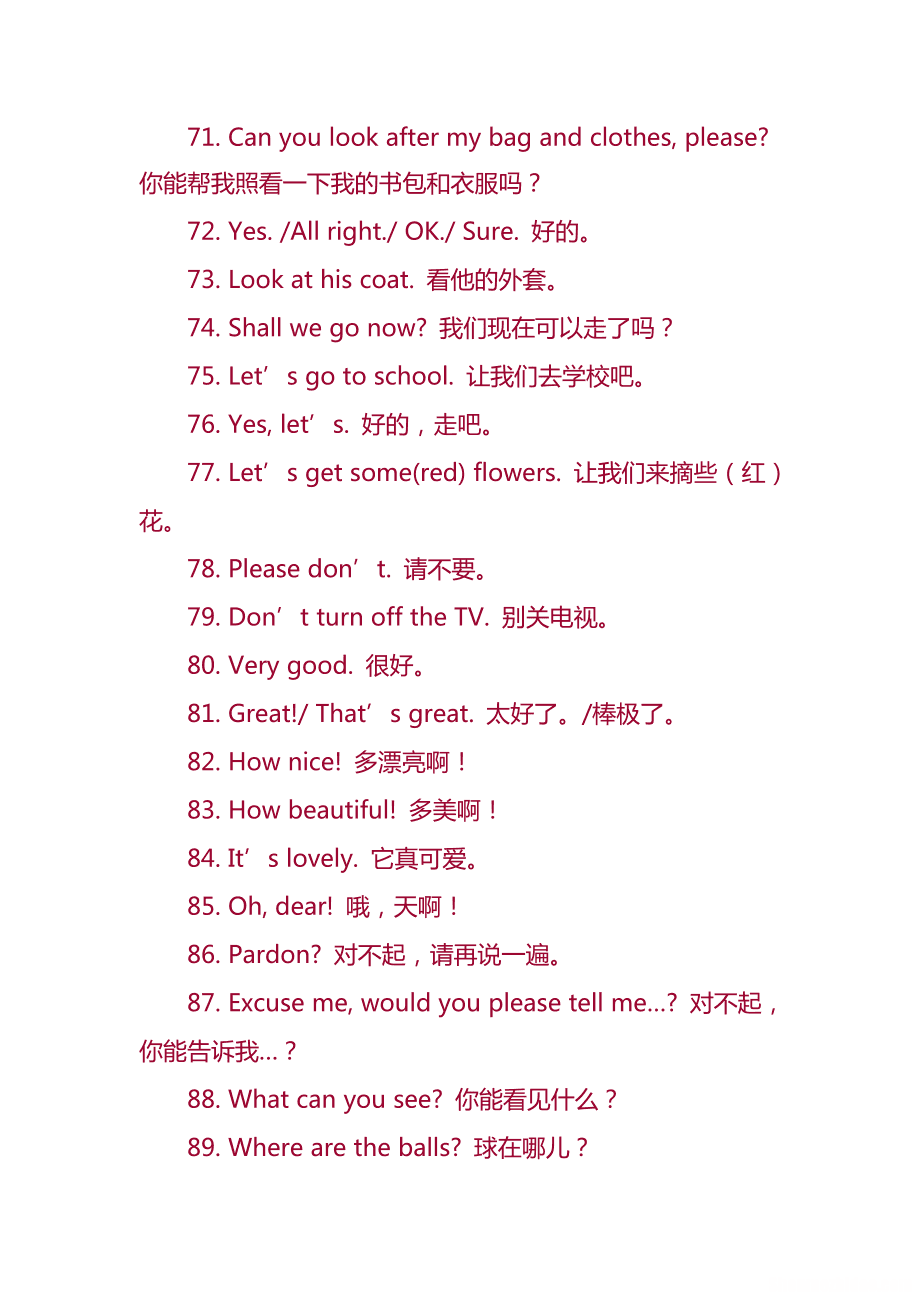 71. Can you look after my bag and clothes, please? 你能帮我照看一下我的书包和衣服吗？

72. Yes. /All right./ OK./ Sure. 好的。

73. Look at his coat. 看他的外套。

74. Shall we go now? 我们现在可以走了吗？

75. Let’s go to school. 让我们去学校吧。

76. Yes, let’s. 好的，走吧。

77. Let’s get some(red) flowers. 让我们来摘些（红）花。

78. Please don’t. 请不要。

79. Don’t turn off the TV. 别关电视。

80. Very good. 很好。

81. Great!/ That’s great. 太好了。/棒极了。

82. How nice! 多漂亮啊！

83. How beautiful! 多美啊！

84. It’s lovely. 它真可爱。

85. Oh, dear! 哦，天啊！

86. Pardon? 对不起，请再说一遍。

87. Excuse me, would you please tell me…? 对不起，你能告诉我…？

88. What can you see? 你能看见什么？

89. Where are the balls? 球在哪儿？